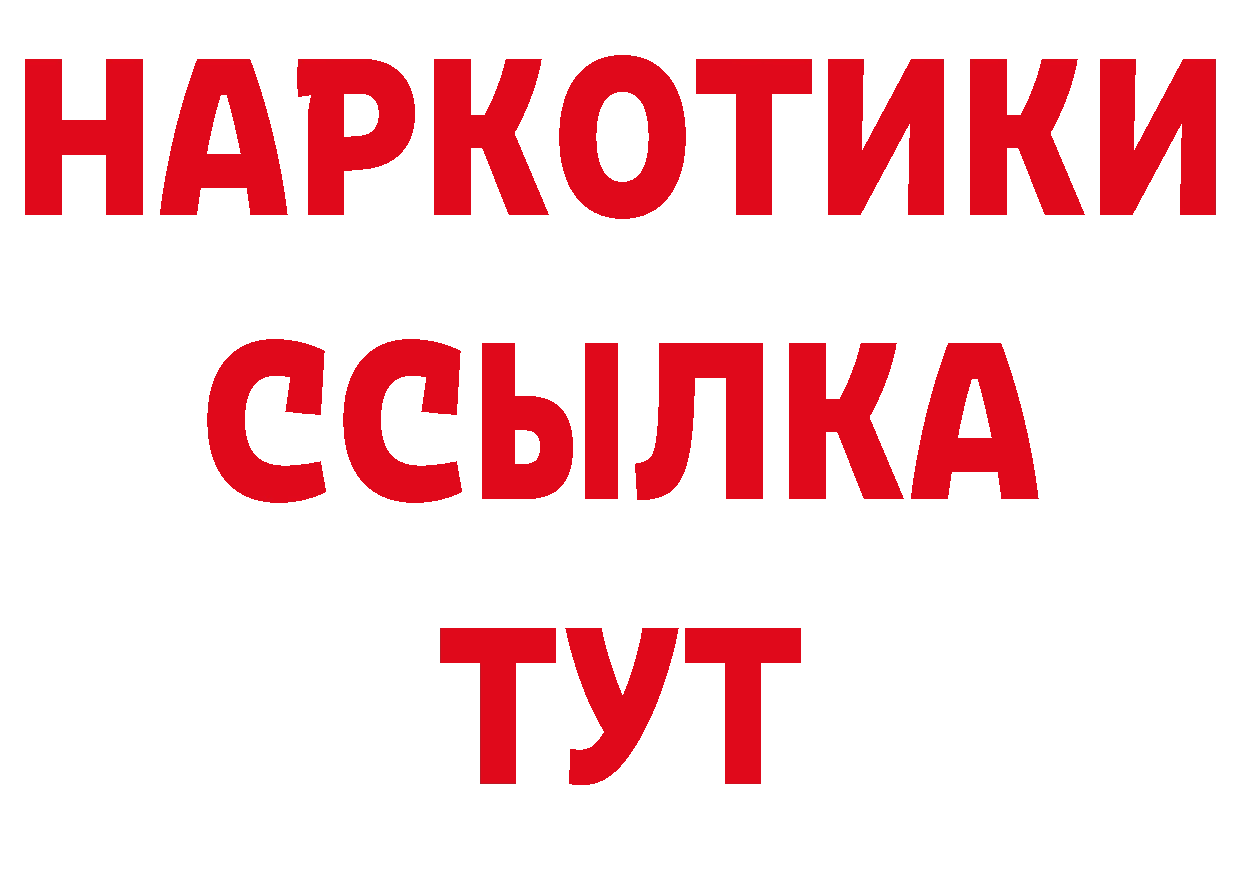 НАРКОТИКИ
ССЫЛКА
ТУТ